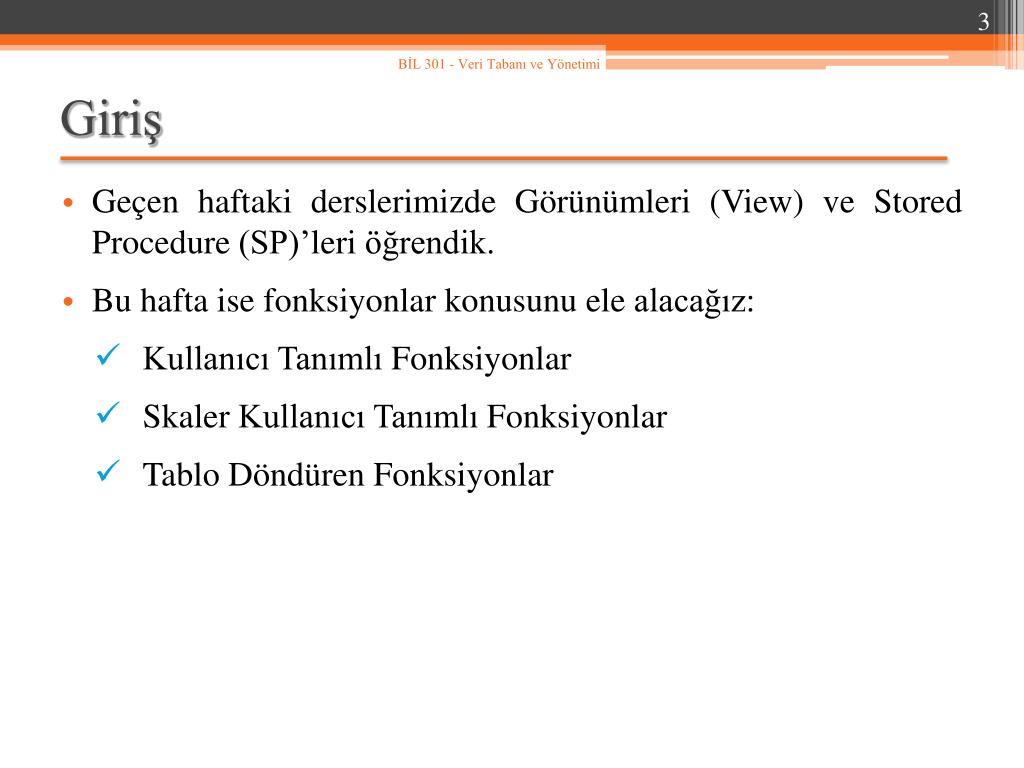 3

BİL 301 - Veri Tabanı ve Yönetimi

Giriş

• Geçen haftaki derslerimizde Görünümleri (View) ve Stored Procedure (SP)’leri öğrendik.
• Bu hafta ise fonksiyonlar konusunu ele alacağız:
✓ Kullanıcı Tanımlı Fonksiyonlar
✓ Skaler Kullanıcı Tanımlı Fonksiyonlar
✓ Tablo Döndüren Fonksiyonlar